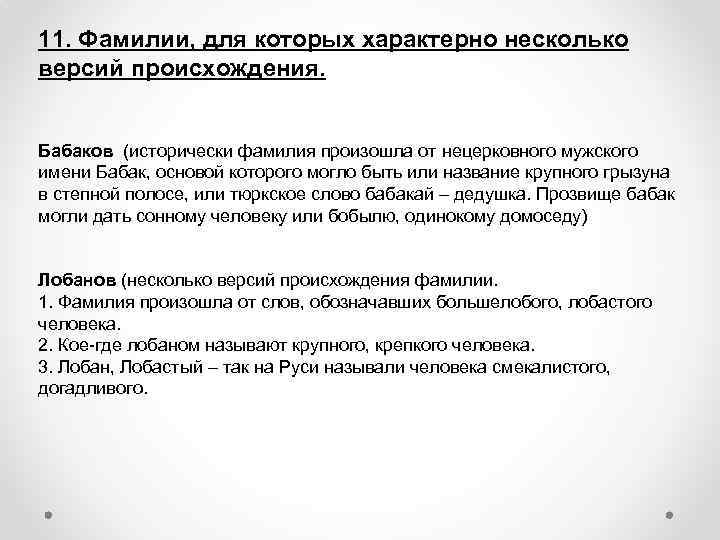 11. Фамилии, для которых характерно несколько версий происхождения.

Бабаков (исторически фамилия произошла от нецерковного мужского имени Бабак, основой которого могло быть или название крупного грызуна в степной полосе, или тюркское слово бабакай – дедушка. Прозвище бабак могли дать сонному человеку или бобылю, одинокому домоседу)

Лобанов (несколько версий происхождения фамилии.
1. Фамилия произошла от слов, обозначавших большелобого, лобастого человека.
2. Кое-где лобаном называют крупного, крепкого человека.
3. Лобан, Лобастый – так на Руси называли человека смекалистого, догадливого.